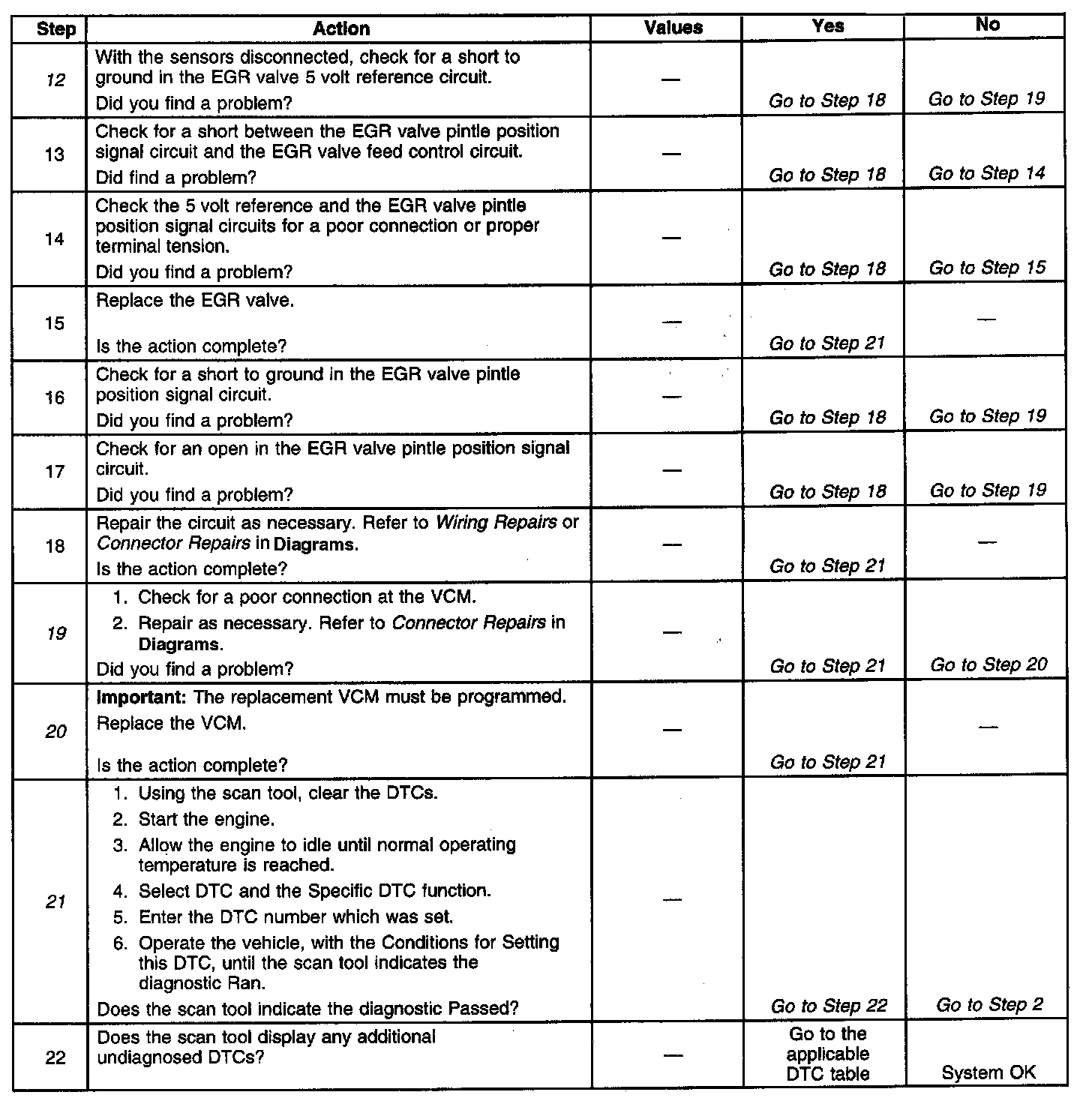 | Step | Action | Values | Yes | No |
|---|---|---|---|---|
| 12 | With the sensors disconnected, check for a short to ground in the EGR valve 5 volt reference circuit. Did you find a problem? | — | Go to Step 18 | Go to Step 19 |
| 13 | Check for a short between the EGR valve pintle position signal circuit and the EGR valve feed control circuit. Did find a problem? | — | Go to Step 18 | Go to Step 14 |
| 14 | Check the 5 volt reference and the EGR valve pintle position signal circuits for a poor connection or proper terminal tension. Did you find a problem? | — | Go to Step 18 | Go to Step 15 |
| 15 | Replace the EGR valve. Is the action complete? | — | Go to Step 21 | — |
| 16 | Check for a short to ground in the EGR valve pintle position signal circuit. Did you find a problem? | — | Go to Step 18 | Go to Step 19 |
| 17 | Check for an open in the EGR valve pintle position signal circuit. Did you find a problem? | — | Go to Step 18 | Go to Step 19 |
| 18 | Repair the circuit as necessary. Refer to Wiring Repairs or Connector Repairs in Diagrams. Is the action complete? | — | Go to Step 21 | — |
| 19 | 1. Check for a poor connection at the VCM. 2. Repair as necessary. Refer to Connector Repairs in Diagrams. Did you find a problem? | — | Go to Step 21 | Go to Step 20 |
| 20 | Important: The replacement VCM must be programmed. Replace the VCM. Is the action complete? | — | Go to Step 21 | — |
| 21 | 1. Using the scan tool, clear the DTCs. 2. Start the engine. 3. Allow the engine to idle until normal operating temperature is reached. 4. Select DTC and the Specific DTC function. 5. Enter the DTC number which was set. 6. Operate the vehicle, with the Conditions for Setting this DTC, until the scan tool indicates the diagnostic Ran. Does the scan tool indicate the diagnostic Passed? | — | Go to Step 22 | Go to Step 2 |
| 22 | Does the scan tool display any additional undiagnosed DTCs? | — | Go to the applicable DTC table | System OK |